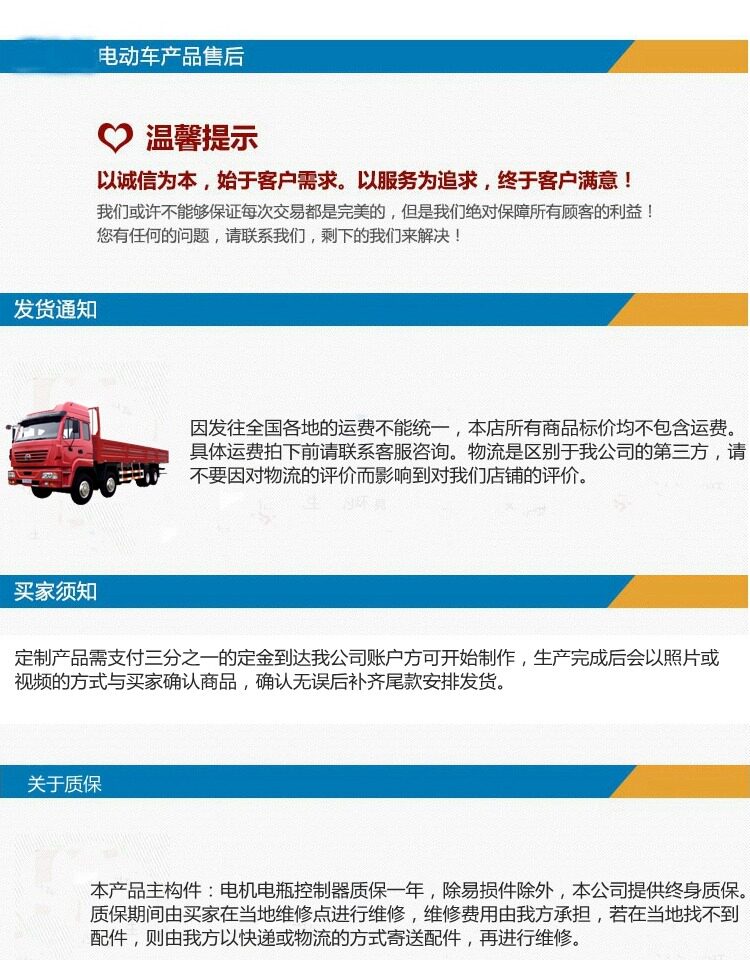 电动车产品售后

温馨提示

以诚信为本，始于客户需求。以服务为追求，终于客户满意！

我们或许不能够保证每次交易都是完美的，但是我们绝对保障所有顾客的利益！
您有任何的问题，请联系我们，剩下的我们来解决！

发货通知

因发往全国各地的运费不能统一，本店所有商品标价均不包含运费。具体运费拍下前请联系客服咨询。物流是区别于我公司的第三方，请不要因对物流的评价而影响到对我们店铺的评价。

买家须知

定制产品需支付三分之一的定金到达我公司账户方可开始制作，生产完成后会以照片或视频的方式与买家确认商品，确认无误后补齐尾款安排发货。

关于质保

本产品主构件：电机电瓶控制器质保一年，除易损件除外，本公司提供终身质保。质保期间由买家在当地维修点进行维修，维修费用由我方承担，若在当地找不到配件，则由我方以快递或物流的方式寄送配件，再进行维修。